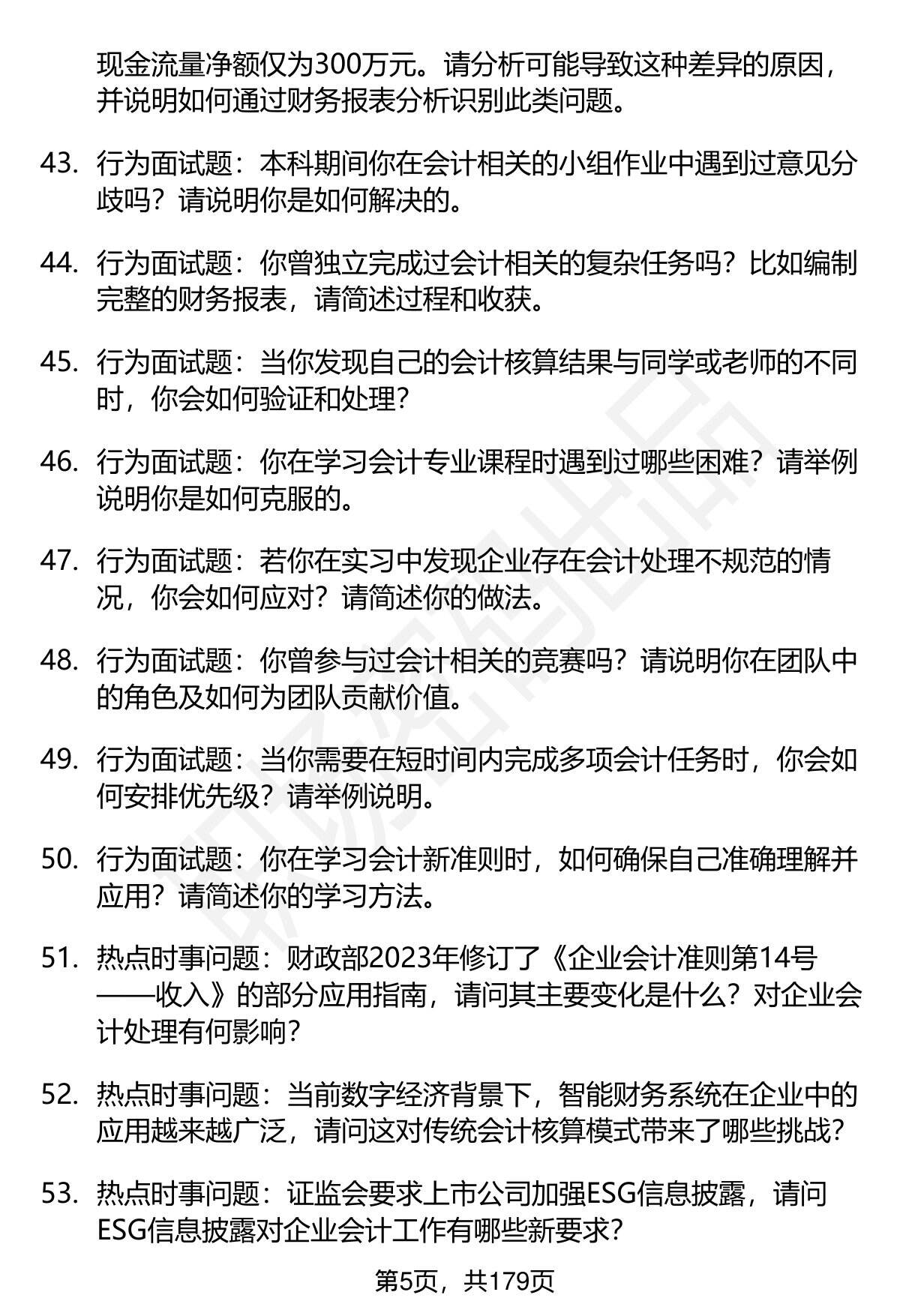 现金流量净额仅为300万元。请分析可能导致这种差异的原因，并说明如何通过财务报表分析识别此类问题。

43. 行为面试题：本科期间你在会计相关的小组作业中遇到过意见分歧吗？请说明你是如何解决的。

44. 行为面试题：你曾独立完成过会计相关的复杂任务吗？比如编制完整的财务报表，请简述过程和收获。

45. 行为面试题：当你发现自己的会计核算结果与同学或老师的不同时，你会如何验证和处理？

46. 行为面试题：你在学习会计专业课程时遇到过哪些困难？请举例说明你是如何克服的。

47. 行为面试题：若你在实习中发现企业存在会计处理不规范的情况，你会如何应对？请简述你的做法。

48. 行为面试题：你曾参与过会计相关的竞赛吗？请说明你在团队中的角色及如何为团队贡献价值。

49. 行为面试题：当你需要在短时间内完成多项会计任务时，你会如何安排优先级？请举例说明。

50. 行为面试题：你在学习会计新准则时，如何确保自己准确理解并应用？请简述你的学习方法。

51. 热点时事问题：财政部2023年修订了《企业会计准则第14号——收入》的部分应用指南，请问其主要变化是什么？对企业会计处理有何影响？

52. 热点时事问题：当前数字经济背景下，智能财务系统在企业中的应用越来越广泛，请问这对传统会计核算模式带来了哪些挑战？

53. 热点时事问题：证监会要求上市公司加强ESG信息披露，请问ESG信息披露对企业会计工作有哪些新要求？

第5页，共179页